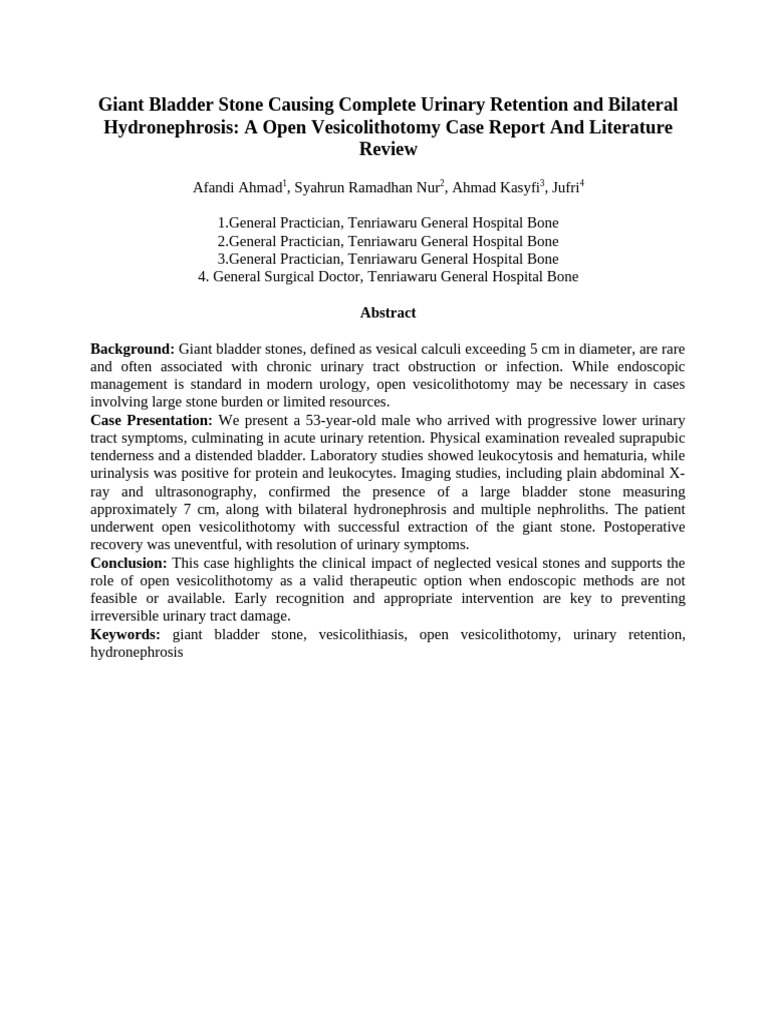 Giant Bladder Stone Causing Complete Urinary Retention and Bilateral Hydronephrosis: A Open Vesicolithotomy Case Report And Literature Review

Afandi Ahmad$^1$, Syahrun Ramadhan Nur$^2$, Ahmad Kasyfi$^3$, Jufri$^4$

1.General Practician, Tenriawaru General Hospital Bone
2.General Practician, Tenriawaru General Hospital Bone
3.General Practician, Tenriawaru General Hospital Bone
4. General Surgical Doctor, Tenriawaru General Hospital Bone

Abstract

Background: Giant bladder stones, defined as vesical calculi exceeding 5 cm in diameter, are rare and often associated with chronic urinary tract obstruction or infection. While endoscopic management is standard in modern urology, open vesicolithotomy may be necessary in cases involving large stone burden or limited resources.
Case Presentation: We present a 53-year-old male who arrived with progressive lower urinary tract symptoms, culminating in acute urinary retention. Physical examination revealed suprapubic tenderness and a distended bladder. Laboratory studies showed leukocytosis and hematuria, while urinalysis was positive for protein and leukocytes. Imaging studies, including plain abdominal X-ray and ultrasonography, confirmed the presence of a large bladder stone measuring approximately 7 cm, along with bilateral hydronephrosis and multiple nephroliths. The patient underwent open vesicolithotomy with successful extraction of the giant stone. Postoperative recovery was uneventful, with resolution of urinary symptoms.
Conclusion: This case highlights the clinical impact of neglected vesical stones and supports the role of open vesicolithotomy as a valid therapeutic option when endoscopic methods are not feasible or available. Early recognition and appropriate intervention are key to preventing irreversible urinary tract damage.
Keywords: giant bladder stone, vesicolithiasis, open vesicolithotomy, urinary retention, hydronephrosis